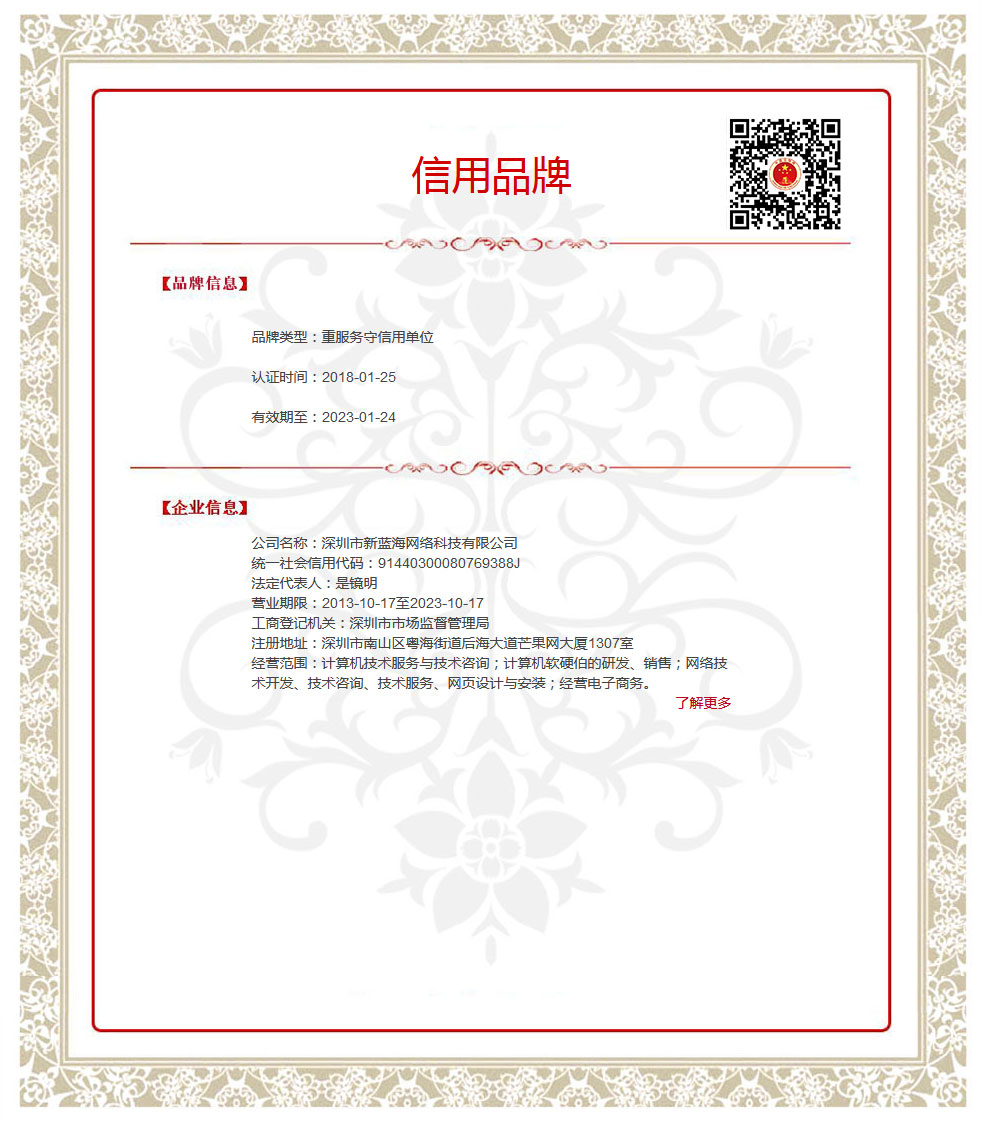 信用品牌

【品牌信息】

品牌类型：重服务守信用单位

认证时间：2018-01-25

有效期至：2023-01-24

【企业信息】

公司名称：深圳市新蓝海网络科技有限公司
统一社会信用代码：91440300080769388J
法定代表人：是镜明
营业期限：2013-10-17至2023-10-17
工商登记机关：深圳市市场监督管理局
注册地址：深圳市南山区粤海街道后海大道芒果网大厦1307室
经营范围：计算机技术服务与技术咨询；计算机软硬伯的研发、销售；网络技术开发、技术咨询、技术服务、网页设计与安装；经营电子商务。

了解更多